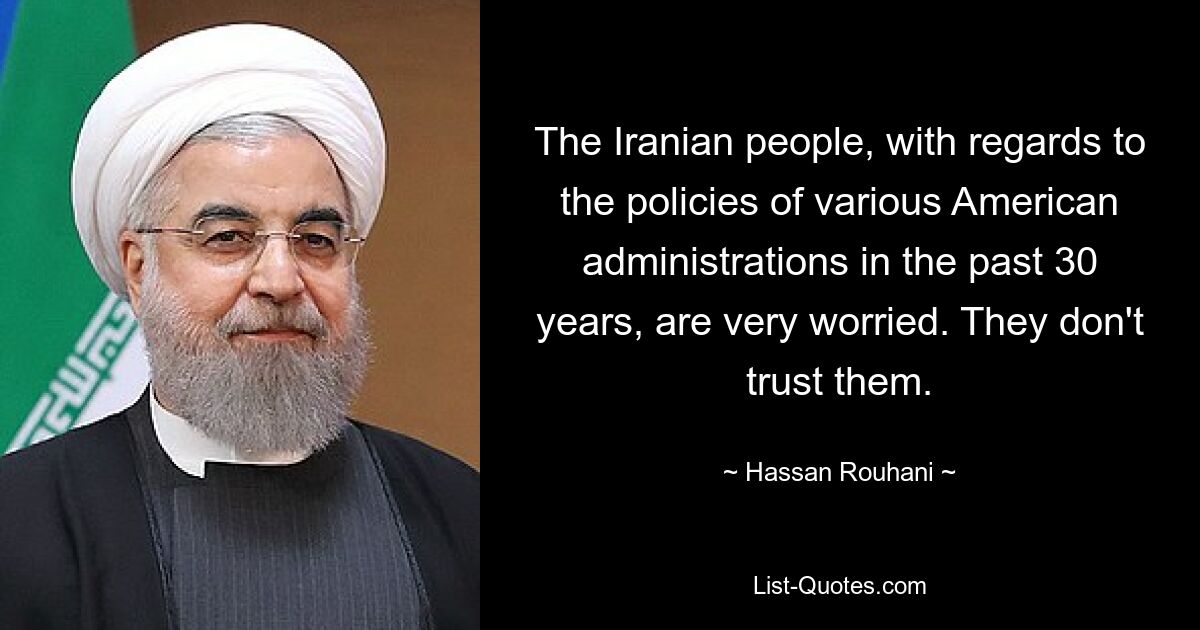 The Iranian people, with regards to the policies of various American administrations in the past 30 years, are very worried. They don't trust them.

~ Hassan Rouhani ~

List-Quotes.com